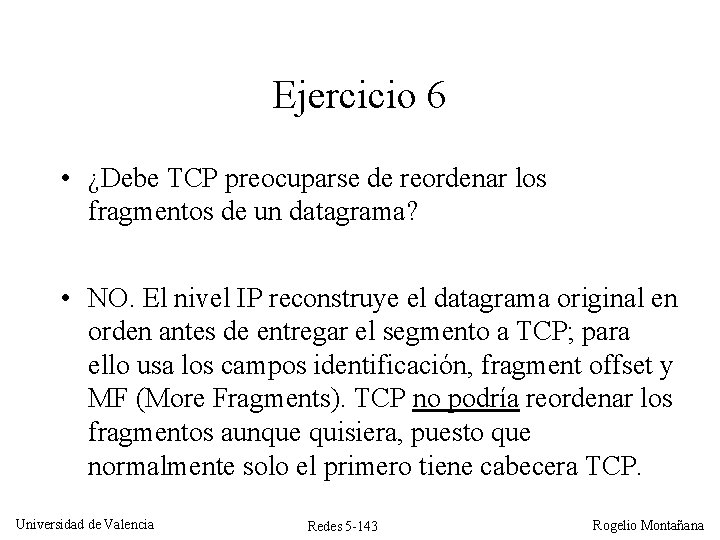 Ejercicio 6

• ¿Debe TCP preocuparse de reordenar los fragmentos de un datagrama?

• NO. El nivel IP reconstruye el datagrama original en orden antes de entregar el segmento a TCP; para ello usa los campos identificación, fragment offset y MF (More Fragments). TCP no podría reordenar los fragmentos aunque quisiera, puesto que normalmente solo el primero tiene cabecera TCP.

Universidad de Valencia
Redes 5-143
Rogelio Montañana